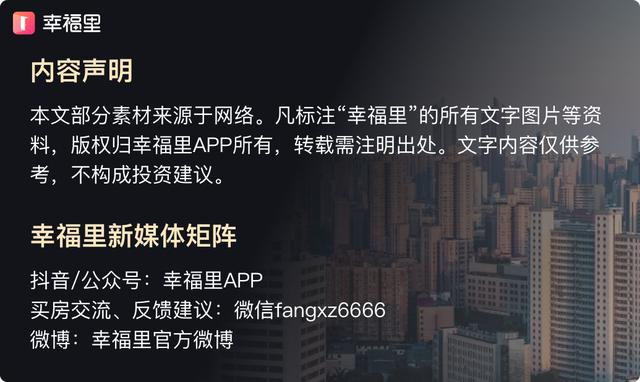 幸福里

内容声明

本文部分素材来源于网络。凡标注“幸福里”的所有文字图片等资料，版权归幸福里APP所有，转载需注明出处。文字内容仅供参考，不构成投资建议。

幸福里新媒体矩阵

抖音/公众号：幸福里APP
买房交流、反馈建议：微信fangxz6666
微博：幸福里官方微博